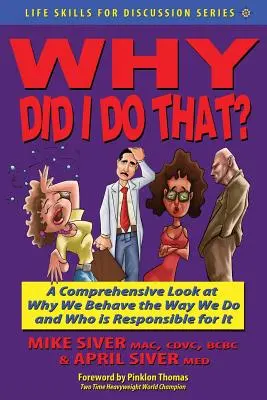 LIFE SKILLS FOR DISCUSSION SERIES

WHY
DID I DO THAT?

A Comprehensive Look at Why We Behave the Way We Do and Who is Responsible for It

MIKE SIVER MAC, CDVC, BCBC
& APRIL SIVER MED

Foreword by Pinklon Thomas
Two Time Heavyweight World Champion